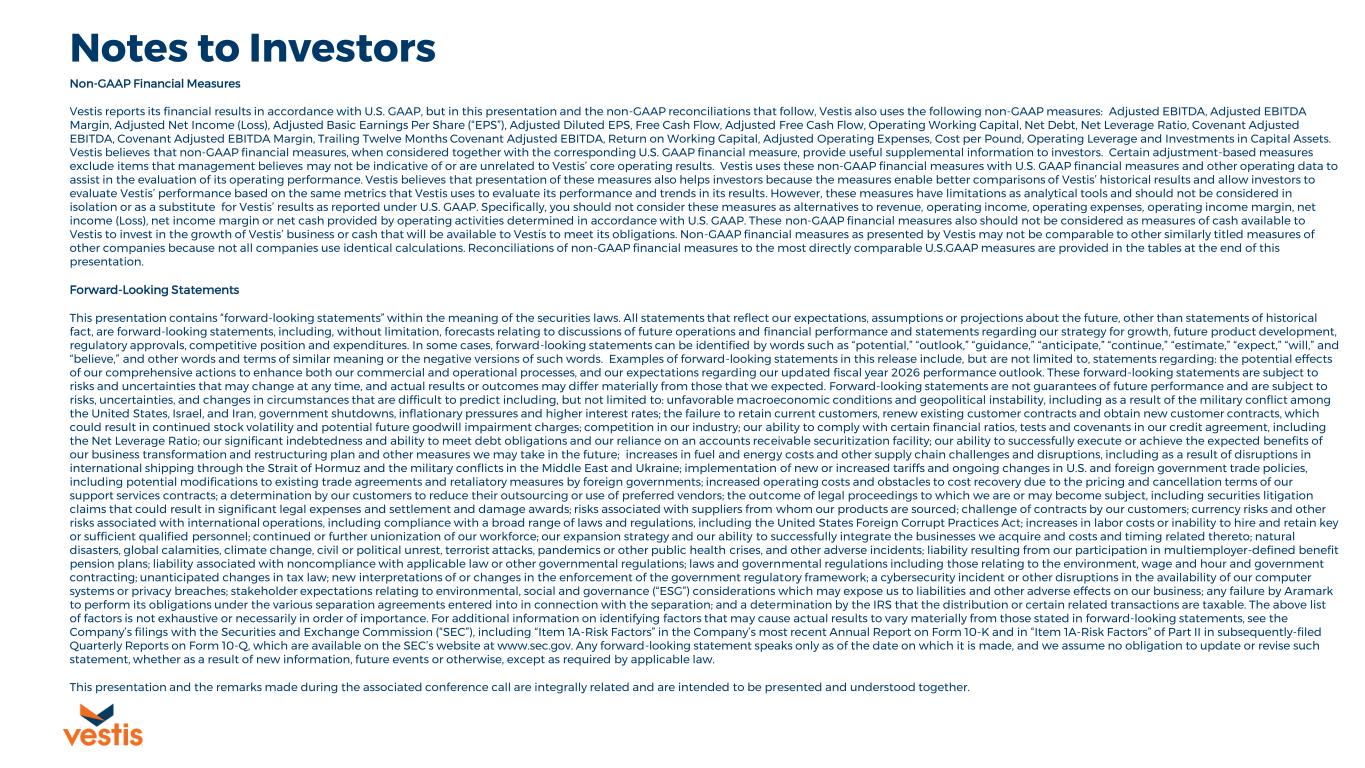 Notes to Investors

Non-GAAP Financial Measures

Vestis reports its financial results in accordance with U.S. GAAP, but in this presentation and the non-GAAP reconciliations that follow, Vestis also uses the following non-GAAP measures: Adjusted EBITDA, Adjusted EBITDA Margin, Adjusted Net Income (Loss), Adjusted Basic Earnings Per Share ("EPS"), Adjusted Diluted EPS, Free Cash Flow, Adjusted Free Cash Flow, Operating Working Capital, Net Debt, Net Leverage Ratio, Covenant Adjusted EBITDA, Covenant Adjusted EBITDA Margin, Trailing Twelve Months Covenant Adjusted EBITDA, Return on Working Capital, Adjusted Operating Expenses, Cost per Pound, Operating Leverage and Investments in Capital Assets. Vestis believes that non-GAAP financial measures, when considered together with the corresponding U.S. GAAP financial measure, provide useful supplemental information to investors. Certain adjustment-based measures exclude items that management believes may not be indicative of or are unrelated to Vestis' core operating results. Vestis uses these non-GAAP financial measures with U.S. GAAP financial measures and other operating data to assist in the evaluation of its operating performance. Vestis believes that presentation of these measures also helps investors because the measures enable better comparisons of Vestis' historical results and allow investors to evaluate Vestis' performance based on the same metrics that Vestis uses to evaluate its performance and trends in its results. However, these measures have limitations as analytical tools and should not be considered in isolation or as a substitute for Vestis' results as reported under U.S. GAAP. Specifically, you should not consider these measures as alternatives to revenue, operating income, operating expenses, operating income margin, net income (Loss), net income margin or net cash provided by operating activities determined in accordance with U.S. GAAP. These non-GAAP financial measures also should not be considered as measures of cash available to Vestis to invest in the growth of Vestis' business or cash that will be available to Vestis to meet its obligations. Non-GAAP financial measures as presented by Vestis may not be comparable to other similarly titled measures of other companies because not all companies use identical calculations. Reconciliations of non-GAAP financial measures to the most directly comparable U.S.GAAP measures are provided in the tables at the end of this presentation.

Forward-Looking Statements

This presentation contains "forward-looking statements" within the meaning of the securities laws. All statements that reflect our expectations, assumptions or projections about the future, other than statements of historical fact, are forward-looking statements, including, without limitation, forecasts relating to discussions of future operations and financial performance and statements regarding our strategy for growth, future product development, regulatory approvals, competitive position and expenditures. In some cases, forward-looking statements can be identified by words such as "potential," "outlook," "guidance," "anticipate," "continue," "estimate," "expect," "will," and "believe," and other words and terms of similar meaning or the negative versions of such words. Examples of forward-looking statements in this release include, but are not limited to, statements regarding: the potential effects of our comprehensive actions to enhance both our commercial and operational processes, and our expectations regarding our updated fiscal year 2026 performance outlook. These forward-looking statements are subject to risks and uncertainties that may change at any time, and actual results or outcomes may differ materially from those that we expected. Forward-looking statements are not guarantees of future performance and are subject to risks, uncertainties, and changes in circumstances that are difficult to predict including, but not limited to: unfavorable macroeconomic conditions and geopolitical instability, including as a result of the military conflict among the United States, Israel, and Iran, government shutdowns, inflationary pressures and higher interest rates; the failure to retain current customers, renew existing customer contracts and obtain new customer contracts, which could result in continued stock volatility and potential future goodwill impairment charges; competition in our industry; our ability to comply with certain financial ratios, tests and covenants in our credit agreement, including the Net Leverage Ratio; our significant indebtedness and ability to meet debt obligations and our reliance on an accounts receivable securitization facility; our ability to successfully execute or achieve the expected benefits of our business transformation and restructuring plan and other measures we may take in the future; increases in fuel and energy costs and other supply chain challenges and disruptions, including as a result of disruptions in international shipping through the Strait of Hormuz and the military conflicts in the Middle East and Ukraine; implementation of new or increased tariffs and ongoing changes in U.S. and foreign government trade policies, including potential modifications to existing trade agreements and retaliatory measures by foreign governments; increased operating costs and obstacles to cost recovery due to the pricing and cancellation terms of our support services contracts; a determination by our customers to reduce their outsourcing or use of preferred vendors; the outcome of legal proceedings to which we are or may become subject, including securities litigation claims that could result in significant legal expenses and settlement and damage awards; risks associated with suppliers from whom our products are sourced; challenge of contracts by our customers; currency risks and other risks associated with international operations, including compliance with a broad range of laws and regulations, including the United States Foreign Corrupt Practices Act; increases in labor costs or inability to hire and retain key or sufficient qualified personnel; continued or further unionization of our workforce; our expansion strategy and our ability to successfully integrate the businesses we acquire and costs and timing related thereto; natural disasters, global calamities, climate change, civil or political unrest, terrorist attacks, pandemics or other public health crises, and other adverse incidents; liability resulting from our participation in multiemployer-defined benefit pension plans; liability associated with noncompliance with applicable law or other governmental regulations; laws and governmental regulations including those relating to the environment, wage and hour and government contracting; unanticipated changes in tax law; new interpretations of or changes in the enforcement of the government regulatory framework; a cybersecurity incident or other disruptions in the availability of our computer systems or privacy breaches; stakeholder expectations relating to environmental, social and governance ("ESG") considerations which may expose us to liabilities and other adverse effects on our business; any failure by Aramark to perform its obligations under the various separation agreements entered into in connection with the separation; and a determination by the IRS that the distribution or certain related transactions are taxable. The above list of factors is not exhaustive or necessarily in order of importance. For additional information on identifying factors that may cause actual results to vary materially from those stated in forward-looking statements, see the Company's filings with the Securities and Exchange Commission ("SEC"), including "Item 1A-Risk Factors" in the Company's most recent Annual Report on Form 10-K and in "Item 1A-Risk Factors" of Part II in subsequently-filed Quarterly Reports on Form 10-Q, which are available on the SEC's website at www.sec.gov. Any forward-looking statement speaks only as of the date on which it is made, and we assume no obligation to update or revise such statement, whether as a result of new information, future events or otherwise, except as required by applicable law.

This presentation and the remarks made during the associated conference call are integrally related and are intended to be presented and understood together.

vestis